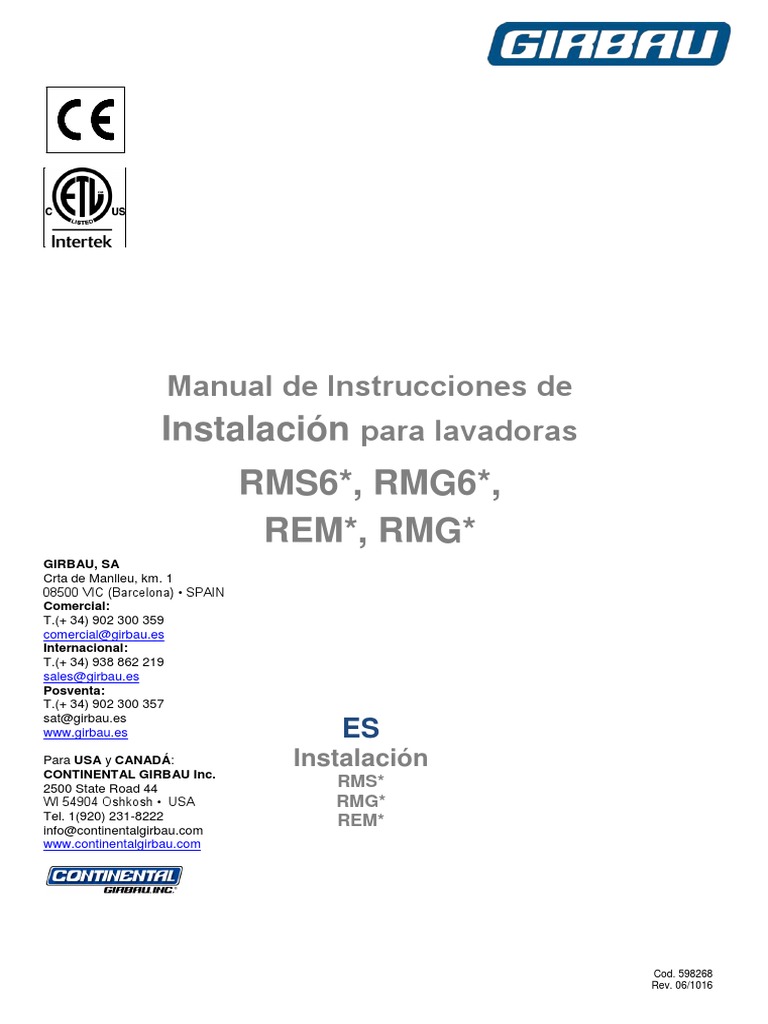 GIRBAU

CE

C ETL LISTED US
Intertek

Manual de Instrucciones de
Instalación para lavadoras
RMS6*, RMG6*,
REM*, RMG*

GIRBAU, SA
Crta de Manlleu, km. 1
08500 VIC (Barcelona) • SPAIN
Comercial:
T.(+ 34) 902 300 359
comercial@girbau.es
Internacional:
T.(+ 34) 938 862 219
sales@girbau.es
Posventa:
T.(+ 34) 902 300 357
sat@girbau.es
www.girbau.es

Para USA y CANADÁ:
CONTINENTAL GIRBAU Inc.
2500 State Road 44
WI 54904 Oshkosh • USA
Tel. 1(920) 231-8222
info@continentalgirbau.com
www.continentalgirbau.com

CONTINENTAL GIRBAU INC.

ES
Instalación
RMS*
RMG*
REM*

Cod. 598268
Rev. 06/1016